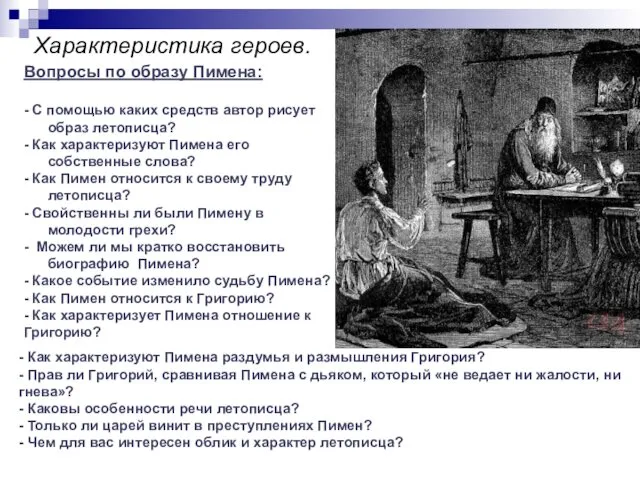 Характеристика героев.

Вопросы по образу Пимена:

- С помощью каких средств автор рисует образ летописца?
- Как характеризуют Пимена его собственные слова?
- Как Пимен относится к своему труду летописца?
- Свойственны ли были Пимену в молодости грехи?
- Можем ли мы кратко восстановить биографию Пимена?
- Какое событие изменило судьбу Пимена?
- Как Пимен относится к Григорию?
- Как характеризует Пимена отношение к Григорию?
- Как характеризуют Пимена раздумья и размышления Григория?
- Прав ли Григорий, сравнивая Пимена с дьяком, который «не ведает ни жалости, ни гнева»?
- Каковы особенности речи летописца?
- Только ли царей винит в преступлениях Пимен?
- Чем для вас интересен облик и характер летописца?